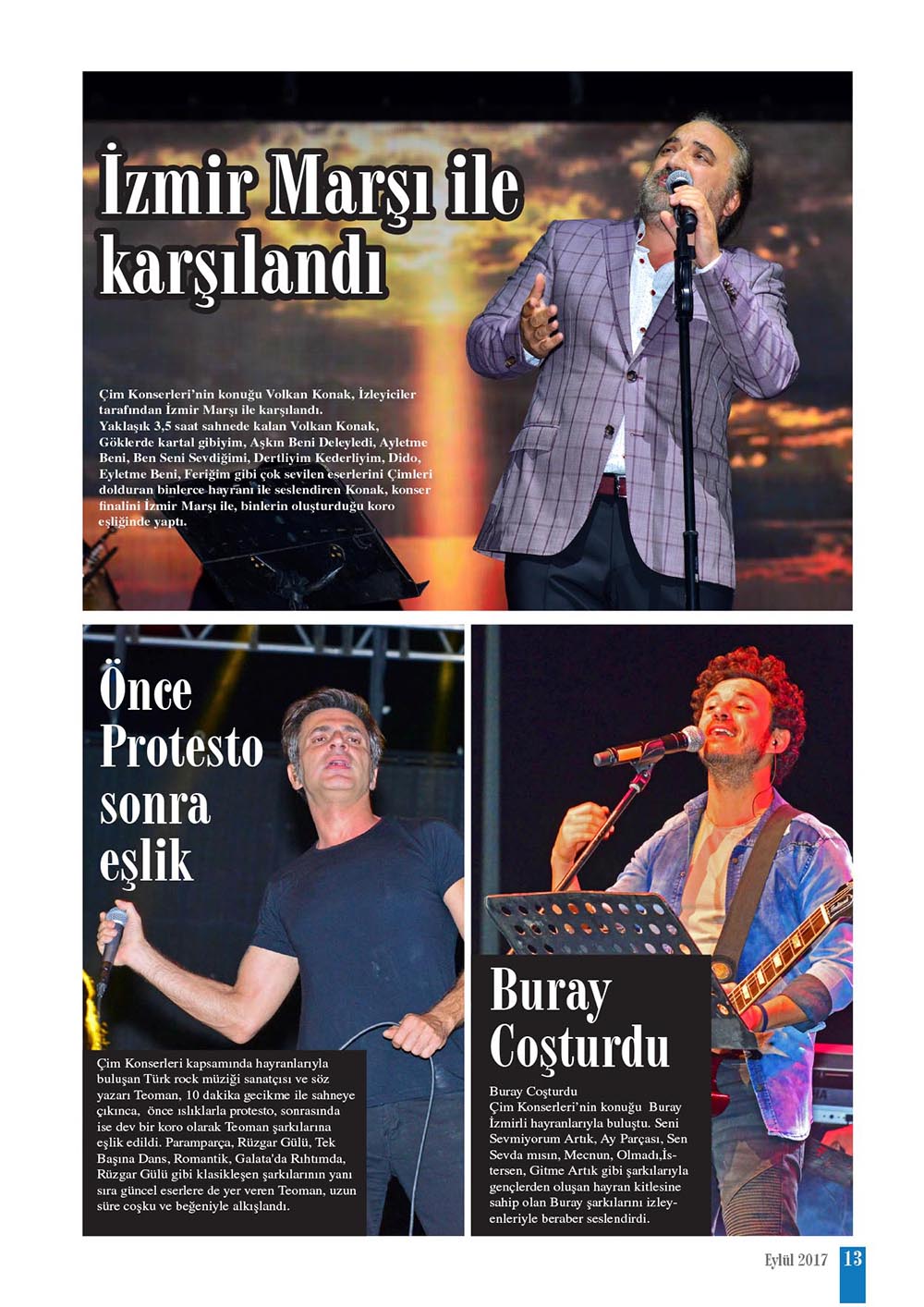 İzmir Marşı ile karşılandı

Çim Konserleri'nin konuğu Volkan Konak, İzleyiciler tarafından İzmir Marşı ile karşılandı.
Yaklaşık 3,5 saat sahnede kalan Volkan Konak, Göklerde kartal gibiyim, Aşkın Beni Deleyledi, Ayletme Beni, Ben Seni Sevdiğimi, Dertliyim Kederliyim, Dido, Eyletme Beni, Feriğim gibi çok sevilen eserlerini Çimleri dolduran binlerce hayranı ile seslendiren Konak, konser finalini İzmir Marşı ile, binlerin oluşturduğu koro eşliğinde yaptı.

Önce Protesto sonra eşlik

Çim Konserleri kapsamında hayranlarıyla buluşan Türk rock müziği sanatçısı ve söz yazarı Teoman, 10 dakika gecikme ile sahneye çıkınca, önce ıslıklarla protesto, sonrasında ise dev bir koro olarak Teoman şarkılarına eşlik edildi. Paramparça, Rüzgar Gülü, Tek Başına Dans, Romantik, Galata'da Rıhtımda, Rüzgar Gülü gibi klasikleşen şarkılarının yanı sıra güncel eserlere de yer veren Teoman, uzun süre coşku ve beğeniyle alkışlandı.

Buray Coşturdu

Buray Coşturdu
Çim Konserleri'nin konuğu Buray İzmirli hayranlarıyla buluştu. Seni Sevmiyorum Artık, Ay Parçası, Sen Sevda mısın, Mecnun, Olmadı,İstersen, Gitme Artık gibi şarkılarıyla gençlerden oluşan hayran kitlesine sahip olan Buray şarkılarını izleyenleriyle beraber seslendirdi.

Eylül 2017 13